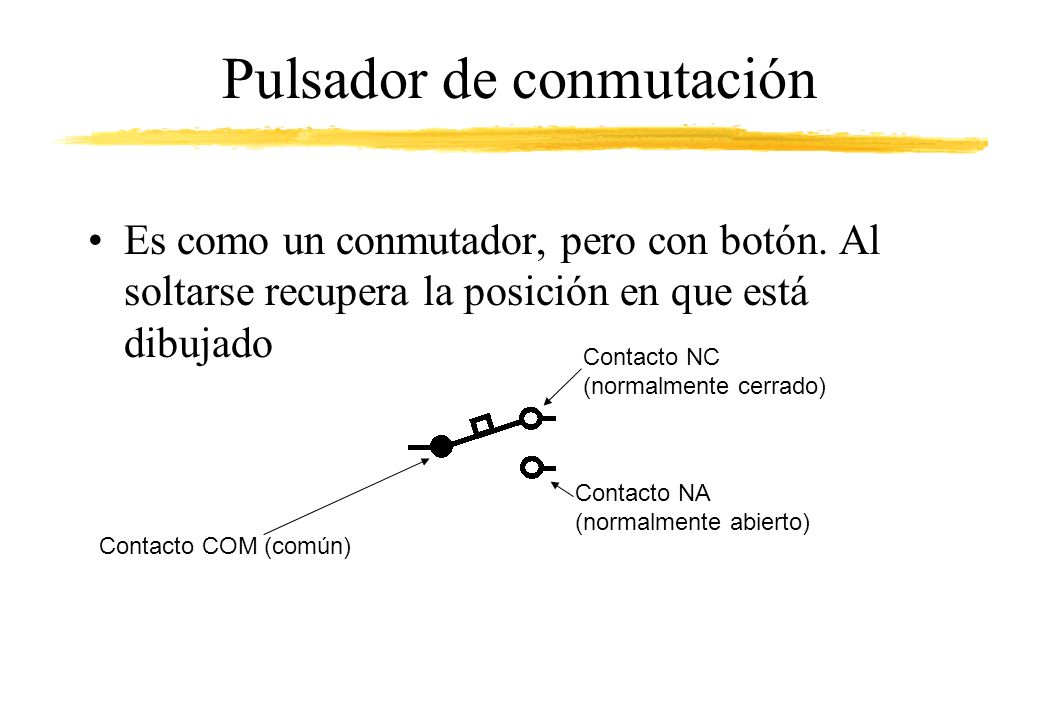 Pulsador de conmutación

• Es como un conmutador, pero con botón. Al soltarse recupera la posición en que está dibujado

Contacto NC
(normalmente cerrado)

Contacto NA
(normalmente abierto)

Contacto COM (común)